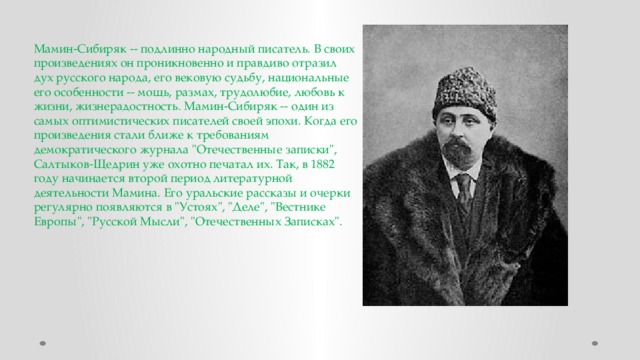 Мамин-Сибиряк -- подлинно народный писатель. В своих произведениях он проникновенно и правдиво отразил дух русского народа, его вековую судьбу, национальные его особенности -- мощь, размах, трудолюбие, любовь к жизни, жизнерадостность. Мамин-Сибиряк -- один из самых оптимистических писателей своей эпохи. Когда его произведения стали ближе к требованиям демократического журнала "Отечественные записки", Салтыков-Щедрин уже охотно печатал их. Так, в 1882 году начинается второй период литературной деятельности Мамина. Его уральские рассказы и очерки регулярно появляются в "Устоях", "Деле", "Вестнике Европы", "Русской Мысли", "Отечественных Записках".